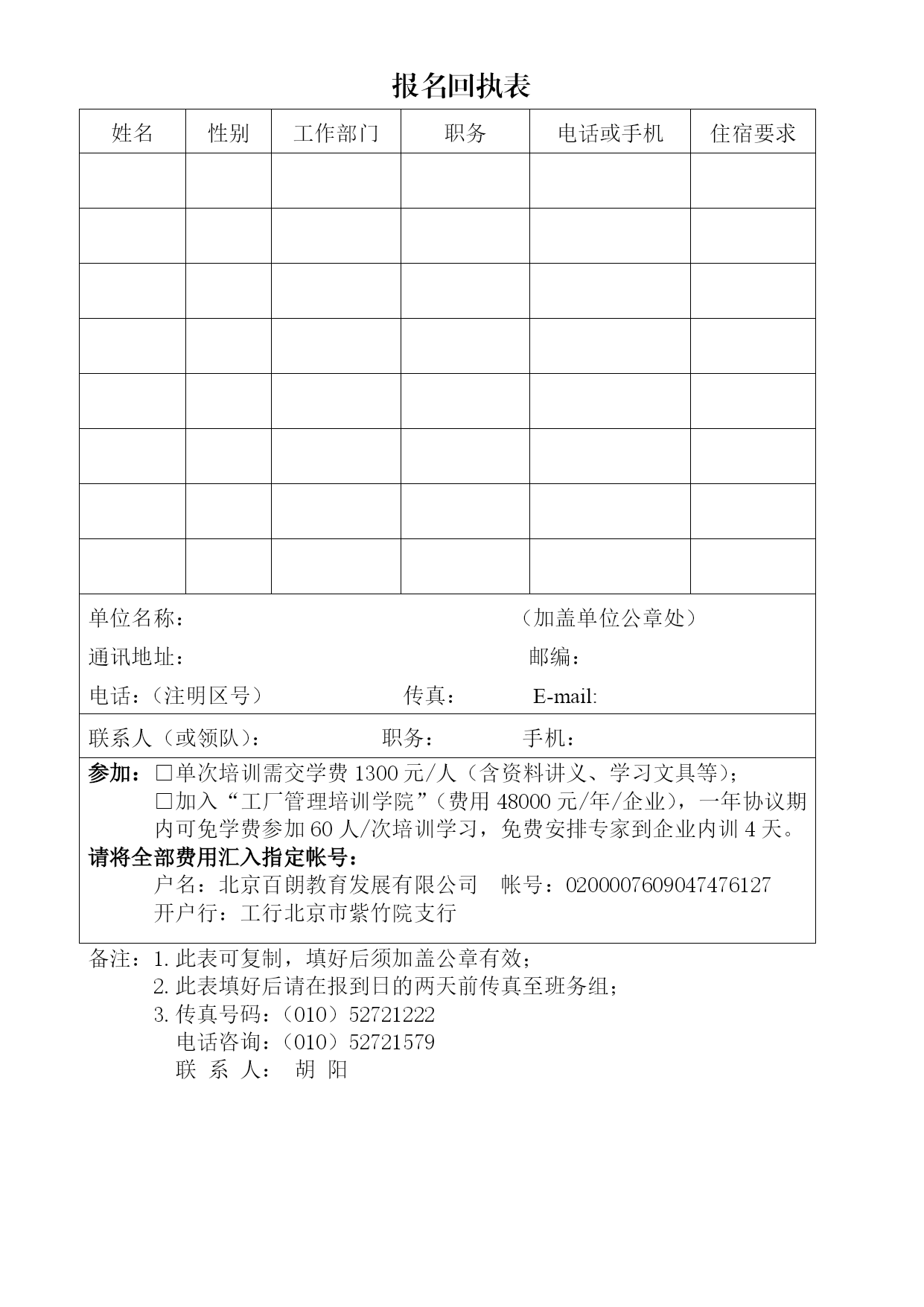 报名回执表

| 姓名 | 性别 | 工作部门 | 职务 | 电话或手机 | 住宿要求 |
|---|---|---|---|---|---|
| | | | | | |
| | | | | | |
| | | | | | |
| | | | | | |
| | | | | | |
| | | | | | |
| | | | | | |
| | | | | | |

单位名称： （加盖单位公章处）
通讯地址： 邮编：
电话：（注明区号） 传真： E-mail:

联系人（或领队）： 职务： 手机：

参加：□单次培训需交学费 1300 元/人（含资料讲义、学习文具等）；
□加入“工厂管理培训学院”（费用 48000 元/年/企业），一年协议期内可免学费参加 60 人/次培训学习，免费安排专家到企业内训 4 天。
请将全部费用汇入指定帐号：
户名：北京百朗教育发展有限公司 帐号：0200007609047476127
开户行：工行北京市紫竹院支行

备注：1. 此表可复制，填好后须加盖公章有效；
2. 此表填好后请在报到日的两天前传真至班务组；
3. 传真号码：（010）52721222
电话咨询：（010）52721579
联 系 人： 胡 阳